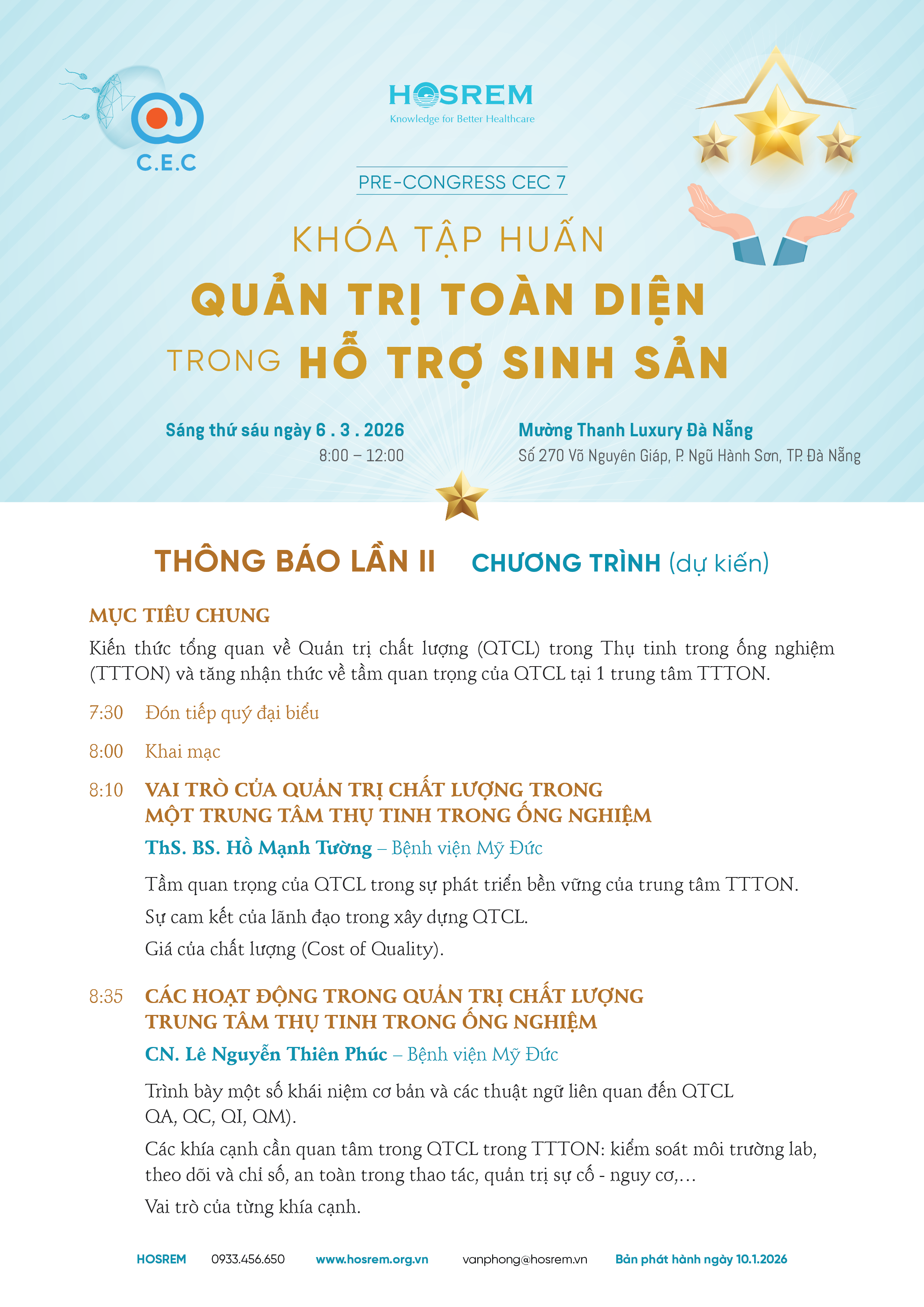 C.E.C

HOSREM
Knowledge for Better Healthcare

PRE-CONGRESS CEC 7

KHÓA TẬP HUẤN
QUẢN TRỊ TOÀN DIỆN
TRONG HỖ TRỢ SINH SẢN

Sáng thứ sáu ngày 6 . 3 . 2026
8:00 – 12:00

Mường Thanh Luxury Đà Nẵng
Số 270 Võ Nguyên Giáp, P. Ngũ Hành Sơn, TP. Đà Nẵng

THÔNG BÁO LẦN II CHƯƠNG TRÌNH (dự kiến)

MỤC TIÊU CHUNG

Kiến thức tổng quan về Quản trị chất lượng (QTCL) trong Thụ tinh trong ống nghiệm (TTTON) và tăng nhận thức về tầm quan trọng của QTCL tại 1 trung tâm TTTON.

7:30 Đón tiếp quý đại biểu

8:00 Khai mạc

8:10 VAI TRÒ CỦA QUẢN TRỊ CHẤT LƯỢNG TRONG MỘT TRUNG TÂM THỤ TINH TRONG ỐNG NGHIỆM

ThS. BS. Hồ Mạnh Tường – Bệnh viện Mỹ Đức

Tầm quan trọng của QTCL trong sự phát triển bền vững của trung tâm TTTON.

Sự cam kết của lãnh đạo trong xây dựng QTCL.

Giá của chất lượng (Cost of Quality).

8:35 CÁC HOẠT ĐỘNG TRONG QUẢN TRỊ CHẤT LƯỢNG TRUNG TÂM THỤ TINH TRONG ỐNG NGHIỆM

CN. Lê Nguyễn Thiên Phúc – Bệnh viện Mỹ Đức

Trình bày một số khái niệm cơ bản và các thuật ngữ liên quan đến QTCL QA, QC, QI, QM).

Các khía cạnh cần quan tâm trong QTCL trong TTTON: kiểm soát môi trường lab, theo dõi và chỉ số, an toàn trong thao tác, quản trị sự cố - nguy cơ,...

Vai trò của từng khía cạnh.

HOSREM 0933.456.650 www.hosrem.org.vn vanphong@hosrem.vn Bản phát hành ngày 10.1.2026